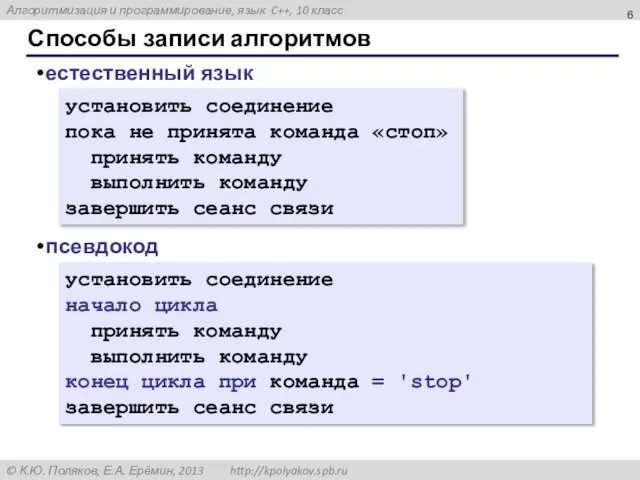 Алгоритмизация и программирование, язык C++, 10 класс

6

Способы записи алгоритмов

•естественный язык

установить соединение
пока не принята команда «стоп»
  принять команду
  выполнить команду
завершить сеанс связи

•псевдокод

установить соединение
начало цикла
  принять команду
  выполнить команду
конец цикла при команда = 'stop'
завершить сеанс связи

© К.Ю. Поляков, Е.А. Ерёмин, 2013    http://kpolyakov.spb.ru